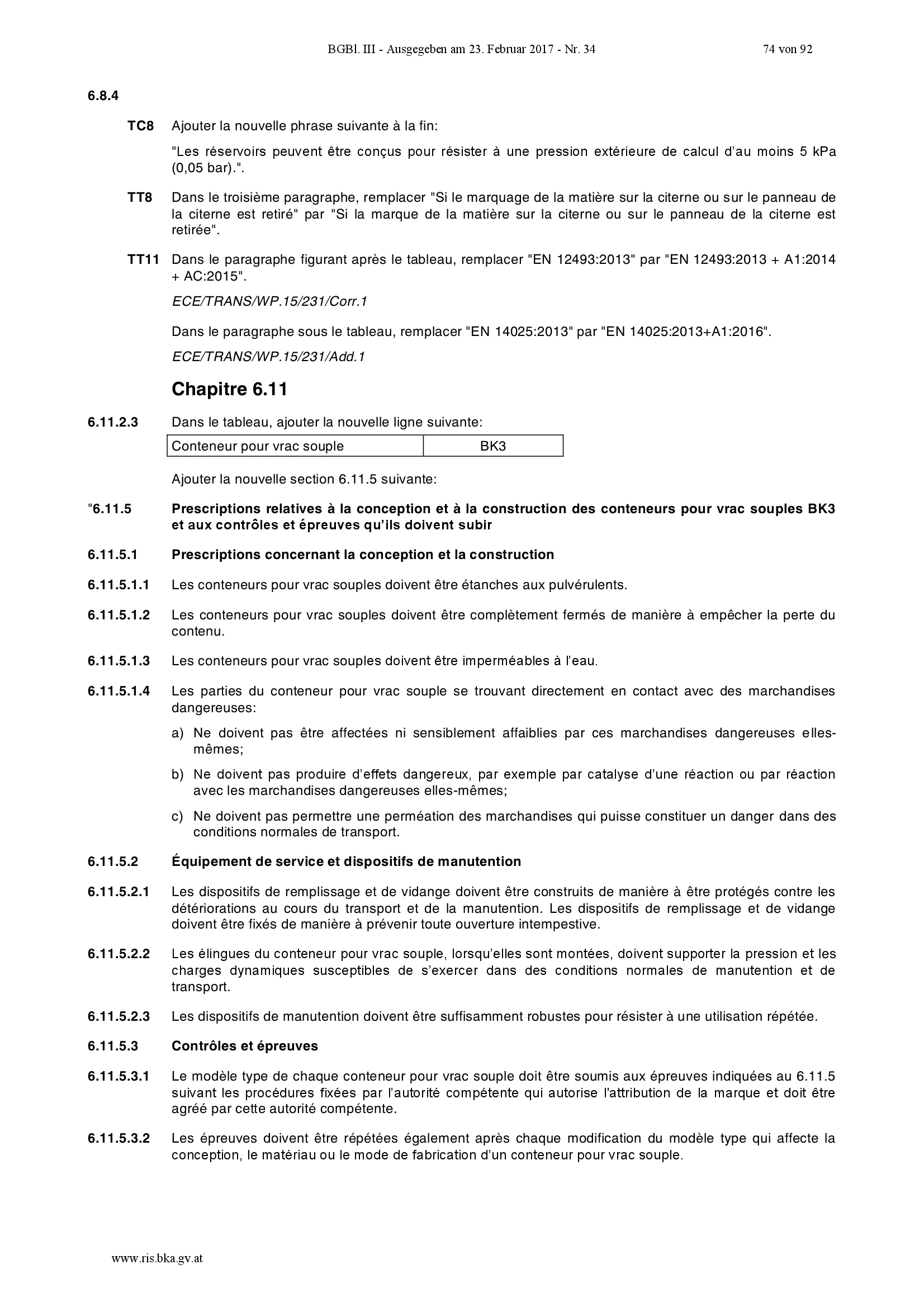 BGBl. III - Ausgegeben am 23. Februar 2017 - Nr. 34 74 von 92

6.8.4

TC8 Ajouter la nouvelle phrase suivante à la fin:

"Les réservoirs peuvent être conçus pour résister à une pression extérieure de calcul d'au moins 5 kPa (0,05 bar).".

TT8 Dans le troisième paragraphe, remplacer "Si le marquage de la matière sur la citerne ou sur le panneau de la citerne est retiré" par "Si la marque de la matière sur la citerne ou sur le panneau de la citerne est retirée".

TT11 Dans le paragraphe figurant après le tableau, remplacer "EN 12493:2013" par "EN 12493:2013 + A1:2014 + AC:2015".

ECE/TRANS/WP.15/231/Corr.1

Dans le paragraphe sous le tableau, remplacer "EN 14025:2013" par "EN 14025:2013+A1:2016".

ECE/TRANS/WP.15/231/Add.1

Chapitre 6.11

6.11.2.3 Dans le tableau, ajouter la nouvelle ligne suivante:

| Conteneur pour vrac souple | BK3 |
|---|---|

Ajouter la nouvelle section 6.11.5 suivante:

"6.11.5 Prescriptions relatives à la conception et à la construction des conteneurs pour vrac souples BK3 et aux contrôles et épreuves qu'ils doivent subir

6.11.5.1 Prescriptions concernant la conception et la construction

6.11.5.1.1 Les conteneurs pour vrac souples doivent être étanches aux pulvérulents.

6.11.5.1.2 Les conteneurs pour vrac souples doivent être complètement fermés de manière à empêcher la perte du contenu.

6.11.5.1.3 Les conteneurs pour vrac souples doivent être imperméables à l'eau.

6.11.5.1.4 Les parties du conteneur pour vrac souple se trouvant directement en contact avec des marchandises dangereuses:

a) Ne doivent pas être affectées ni sensiblement affaiblies par ces marchandises dangereuses elles-mêmes;

b) Ne doivent pas produire d'effets dangereux, par exemple par catalyse d'une réaction ou par réaction avec les marchandises dangereuses elles-mêmes;

c) Ne doivent pas permettre une perméation des marchandises qui puisse constituer un danger dans des conditions normales de transport.

6.11.5.2 Équipement de service et dispositifs de manutention

6.11.5.2.1 Les dispositifs de remplissage et de vidange doivent être construits de manière à être protégés contre les détériorations au cours du transport et de la manutention. Les dispositifs de remplissage et de vidange doivent être fixés de manière à prévenir toute ouverture intempestive.

6.11.5.2.2 Les élingues du conteneur pour vrac souple, lorsqu'elles sont montées, doivent supporter la pression et les charges dynamiques susceptibles de s'exercer dans des conditions normales de manutention et de transport.

6.11.5.2.3 Les dispositifs de manutention doivent être suffisamment robustes pour résister à une utilisation répétée.

6.11.5.3 Contrôles et épreuves

6.11.5.3.1 Le modèle type de chaque conteneur pour vrac souple doit être soumis aux épreuves indiquées au 6.11.5 suivant les procédures fixées par l'autorité compétente qui autorise l'attribution de la marque et doit être agréé par cette autorité compétente.

6.11.5.3.2 Les épreuves doivent être répétées également après chaque modification du modèle type qui affecte la conception, le matériau ou le mode de fabrication d'un conteneur pour vrac souple.

www.ris.bka.gv.at